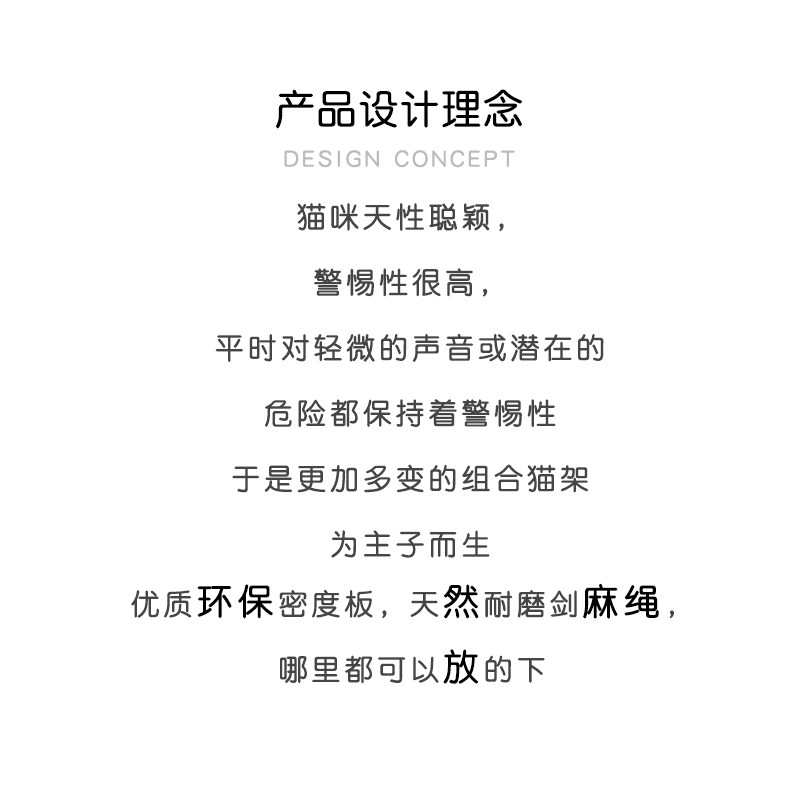 产品设计理念

DESIGN CONCEPT

猫咪天性聪颖，

警惕性很高，

平时对轻微的声音或潜在的

危险都保持着警惕性

于是更加多变的组合猫架

为主子而生

优质环保密度板，天然耐磨剑麻绳，

哪里都可以放的下